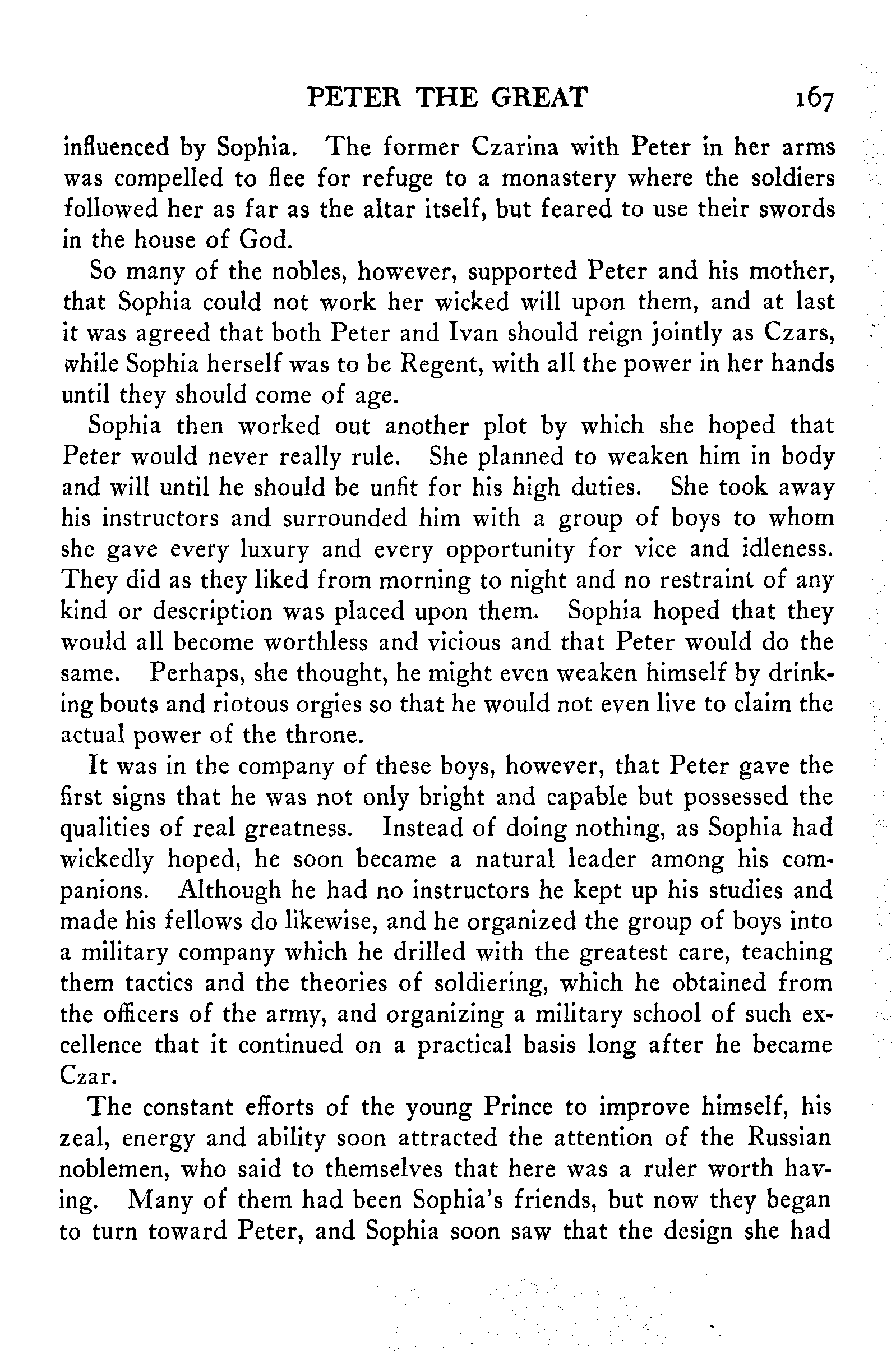 PETER THE GREAT 167

influenced by Sophia. The former Czarina with Peter in her arms was compelled to flee for refuge to a monastery where the soldiers followed her as far as the altar itself, but feared to use their swords in the house of God.

So many of the nobles, however, supported Peter and his mother, that Sophia could not work her wicked will upon them, and at last it was agreed that both Peter and Ivan should reign jointly as Czars, while Sophia herself was to be Regent, with all the power in her hands until they should come of age.

Sophia then worked out another plot by which she hoped that Peter would never really rule. She planned to weaken him in body and will until he should be unfit for his high duties. She took away his instructors and surrounded him with a group of boys to whom she gave every luxury and every opportunity for vice and idleness. They did as they liked from morning to night and no restraint of any kind or description was placed upon them. Sophia hoped that they would all become worthless and vicious and that Peter would do the same. Perhaps, she thought, he might even weaken himself by drinking bouts and riotous orgies so that he would not even live to claim the actual power of the throne.

It was in the company of these boys, however, that Peter gave the first signs that he was not only bright and capable but possessed the qualities of real greatness. Instead of doing nothing, as Sophia had wickedly hoped, he soon became a natural leader among his companions. Although he had no instructors he kept up his studies and made his fellows do likewise, and he organized the group of boys into a military company which he drilled with the greatest care, teaching them tactics and the theories of soldiering, which he obtained from the officers of the army, and organizing a military school of such excellence that it continued on a practical basis long after he became Czar.

The constant efforts of the young Prince to improve himself, his zeal, energy and ability soon attracted the attention of the Russian noblemen, who said to themselves that here was a ruler worth having. Many of them had been Sophia's friends, but now they began to turn toward Peter, and Sophia soon saw that the design she had